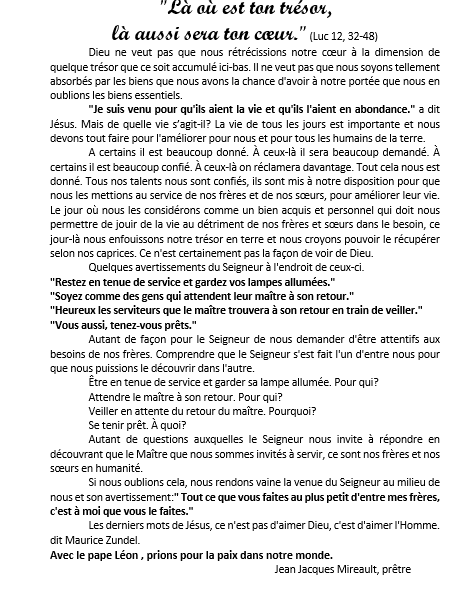 "Là où est ton trésor, là aussi sera ton cœur." (Luc 12, 32-48)

Dieu ne veut pas que nous rétrécissions notre cœur à la dimension de quelque trésor que ce soit accumulé ici-bas. Il ne veut pas que nous soyons tellement absorbés par les biens que nous avons la chance d'avoir à notre portée que nous en oublions les biens essentiels.

"Je suis venu pour qu'ils aient la vie et qu'ils l'aient en abondance." a dit Jésus. Mais de quelle vie s'agit-il? La vie de tous les jours est importante et nous devons tout faire pour l'améliorer pour nous et pour tous les humains de la terre.

A certains il est beaucoup donné. À ceux-là il sera beaucoup demandé. À certains il est beaucoup confié. À ceux-là on réclamera davantage. Tout cela nous est donné. Tous nos talents nous sont confiés, ils sont mis à notre disposition pour que nous les mettions au service de nos frères et de nos sœurs, pour améliorer leur vie. Le jour où nous les considérons comme un bien acquis et personnel qui doit nous permettre de jouir de la vie au détriment de nos frères et sœurs dans le besoin, ce jour-là nous enfouissons notre trésor en terre et nous croyons pouvoir le récupérer selon nos caprices. Ce n'est certainement pas la façon de voir de Dieu.

Quelques avertissements du Seigneur à l'endroit de ceux-ci.
"Restez en tenue de service et gardez vos lampes allumées."
"Soyez comme des gens qui attendent leur maître à son retour."
"Heureux les serviteurs que le maître trouvera à son retour en train de veiller."
"Vous aussi, tenez-vous prêts."

Autant de façon pour le Seigneur de nous demander d'être attentifs aux besoins de nos frères. Comprendre que le Seigneur s'est fait l'un d'entre nous pour que nous puissions le découvrir dans l'autre.

Être en tenue de service et garder sa lampe allumée. Pour qui?
Attendre le maître à son retour. Pour qui?
Veiller en attente du retour du maître. Pourquoi?
Se tenir prêt. À quoi?

Autant de questions auxquelles le Seigneur nous invite à répondre en découvrant que le Maître que nous sommes invités à servir, ce sont nos frères et nos sœurs en humanité.

Si nous oublions cela, nous rendons vaine la venue du Seigneur au milieu de nous et son avertissement:" Tout ce que vous faites au plus petit d'entre mes frères, c'est à moi que vous le faites."

Les derniers mots de Jésus, ce n'est pas d'aimer Dieu, c'est d'aimer l'Homme. dit Maurice Zundel.
Avec le pape Léon , prions pour la paix dans notre monde.
Jean Jacques Mireault, prêtre